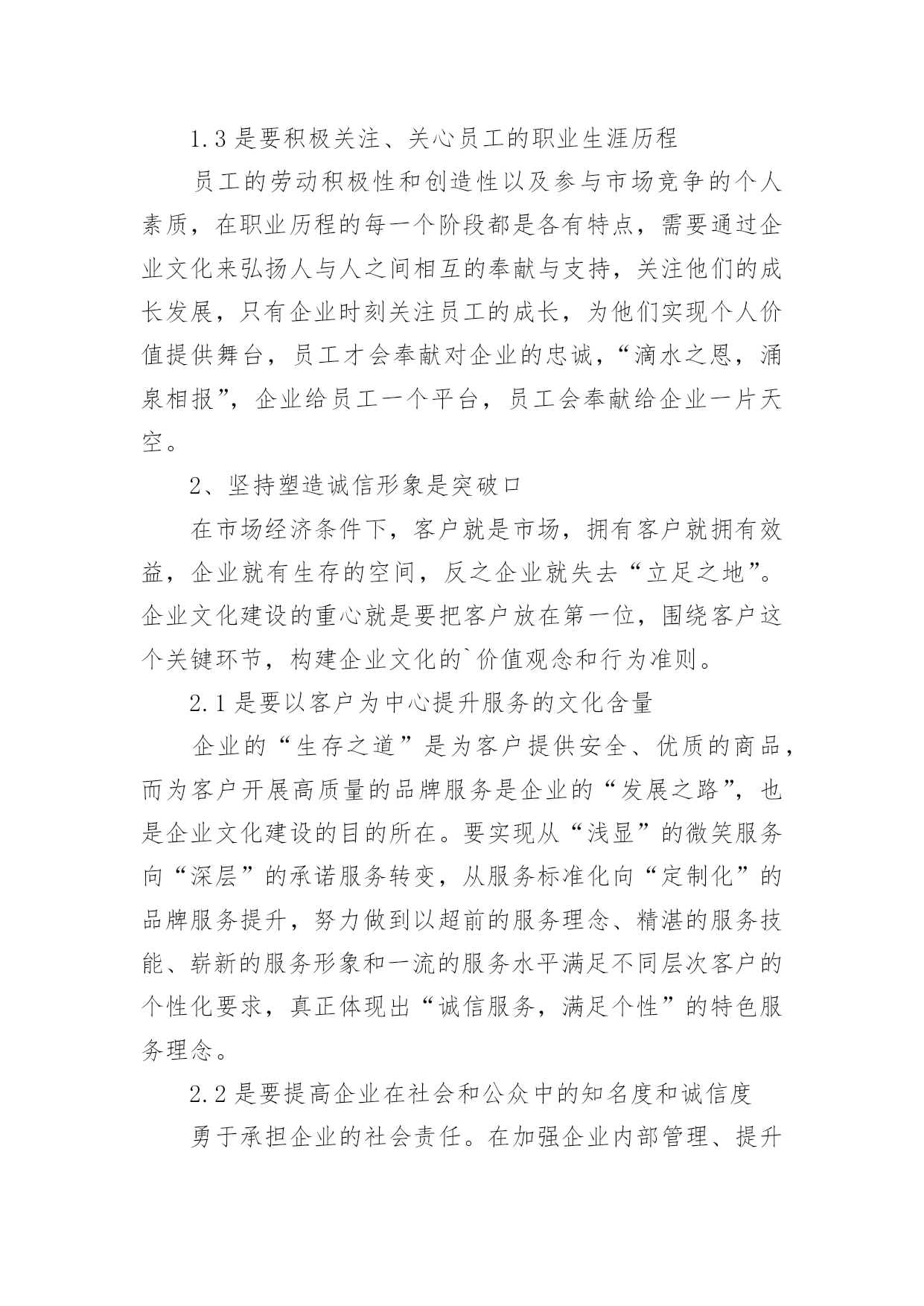 1.3 是要积极关注、关心员工的职业生涯历程

员工的劳动积极性和创造性以及参与市场竞争的个人素质，在职业历程的每一个阶段都是各有特点，需要通过企业文化来弘扬人与人之间相互的奉献与支持，关注他们的成长发展，只有企业时刻关注员工的成长，为他们实现个人价值提供舞台，员工才会奉献对企业的忠诚，“滴水之恩，涌泉相报”，企业给员工一个平台，员工会奉献给企业一片天空。

2、坚持塑造诚信形象是突破口

在市场经济条件下，客户就是市场，拥有客户就拥有效益，企业就有生存的空间，反之企业就失去“立足之地”。企业文化建设的重心就是要把客户放在第一位，围绕客户这个关键环节，构建企业文化的`价值观念和行为准则。

2.1 是要以客户为中心提升服务的文化含量

企业的“生存之道”是为客户提供安全、优质的商品，而为客户开展高质量的品牌服务是企业的“发展之路”，也是企业文化建设的目的所在。要实现从“浅显”的微笑服务向“深层”的承诺服务转变，从服务标准化向“定制化”的品牌服务提升，努力做到以超前的服务理念、精湛的服务技能、崭新的服务形象和一流的服务水平满足不同层次客户的个性化要求，真正体现出“诚信服务，满足个性”的特色服务理念。

2.2 是要提高企业在社会和公众中的知名度和诚信度

勇于承担企业的社会责任。在加强企业内部管理、提升